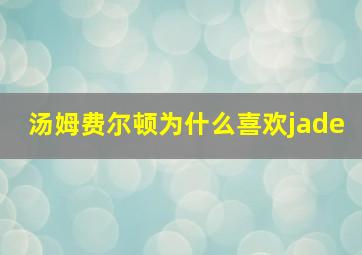 汤姆费尔顿为什么喜欢jade